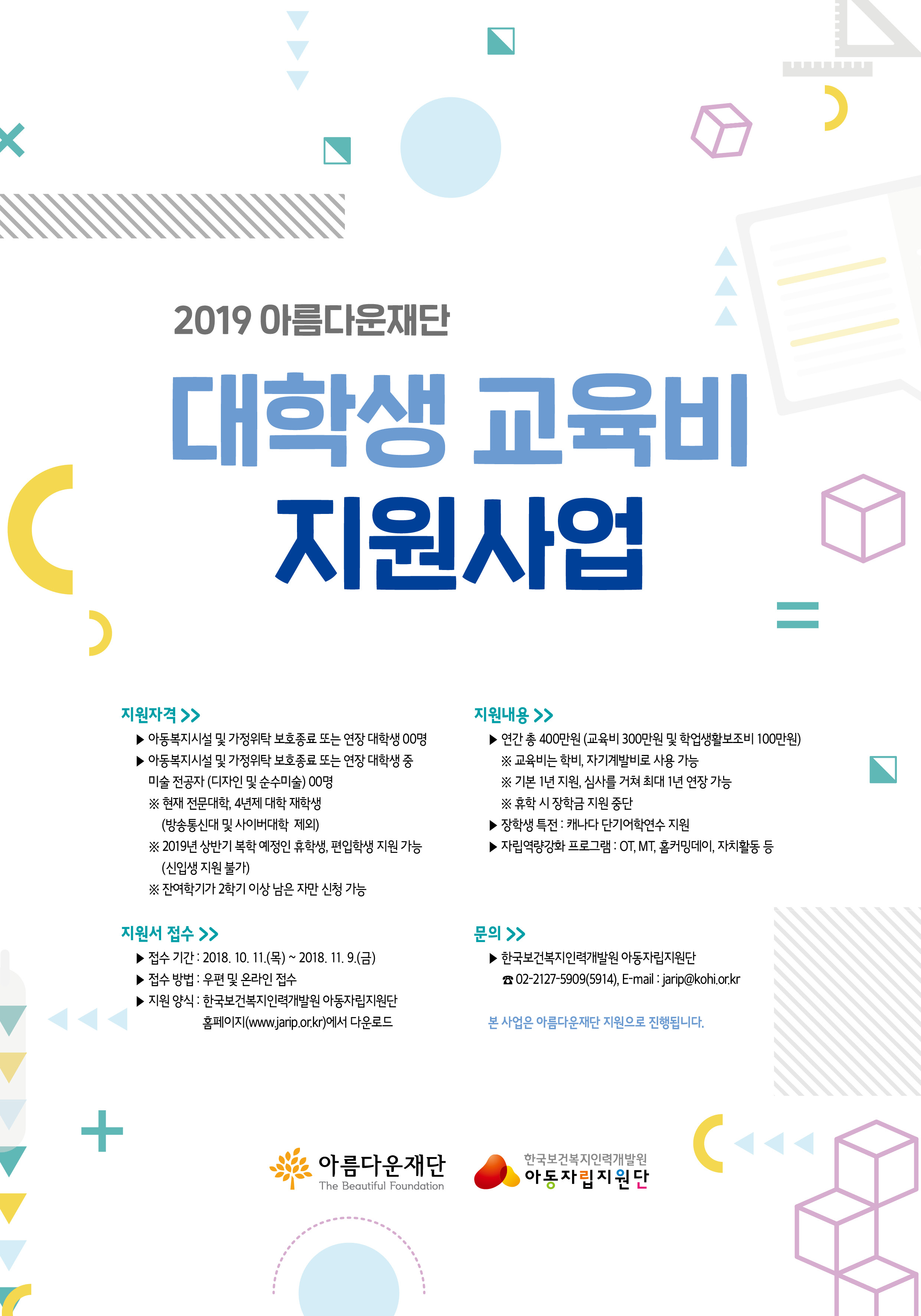 2019 아름다운재단

대학생 교육비

지원사업

지원자격 >>

▶ 아동복지시설 및 가정위탁 보호종료 또는 연장 대학생 00명

▶ 아동복지시설 및 가정위탁 보호종료 또는 연장 대학생 중 미술 전공자 (디자인 및 순수미술) 00명

※ 현재 전문대학, 4년제 대학 재학생 (방송통신대 및 사이버대학 제외)

※ 2019년 상반기 복학 예정인 휴학생, 편입학생 지원 가능 (신입생 지원 불가)

※ 잔여학기가 2학기 이상 남은 자만 신청 가능

지원서 접수 >>

▶ 접수 기간 : 2018. 10. 11.(목) ~ 2018. 11. 9.(금)

▶ 접수 방법 : 우편 및 온라인 접수

▶ 지원 양식 : 한국보건복지인력개발원 아동자립지원단 홈페이지(www.jarip.or.kr)에서 다운로드

지원내용 >>

▶ 연간 총 400만원 (교육비 300만원 및 학업생활보조비 100만원)

※ 교육비는 학비, 자기계발비로 사용 가능

※ 기본 1년 지원, 심사를 거쳐 최대 1년 연장 가능

※ 휴학 시 장학금 지원 중단

▶ 장학생 특전 : 캐나다 단기어학연수 지원

▶ 자립역량강화 프로그램 : OT, MT, 홈커밍데이, 자치활동 등

문의 >>

▶ 한국보건복지인력개발원 아동자립지원단

☎ 02-2127-5909(5914), E-mail : jarip@kohi.or.kr

본 사업은 아름다운재단 지원으로 진행됩니다.

아름다운재단
The Beautiful Foundation

한국보건복지인력개발원
아동자립지원단